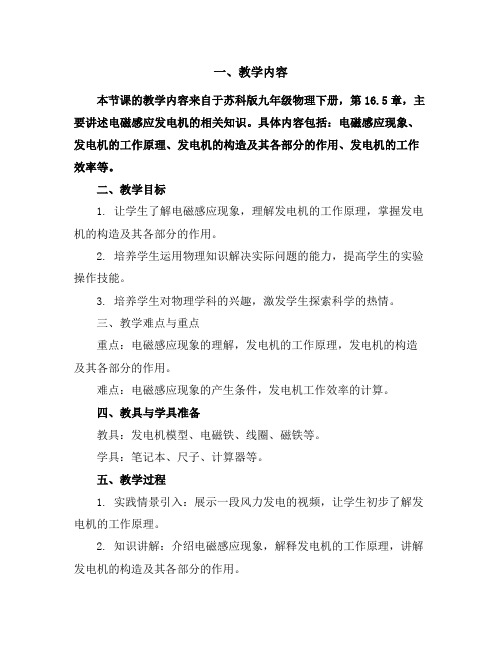 一、教学内容

本节课的教学内容来自于苏科版九年级物理下册，第16.5章，主要讲述电磁感应发电机的相关知识。具体内容包括：电磁感应现象、发电机的工作原理、发电机的构造及其各部分的作用、发电机的工作效率等。

二、教学目标

1. 让学生了解电磁感应现象，理解发电机的工作原理，掌握发电机的构造及其各部分的作用。

2. 培养学生运用物理知识解决实际问题的能力，提高学生的实验操作技能。

3. 培养学生对物理学科的兴趣，激发学生探索科学的热情。

三、教学难点与重点

重点：电磁感应现象的理解，发电机的工作原理，发电机的构造及其各部分的作用。

难点：电磁感应现象的产生条件，发电机工作效率的计算。

四、教具与学具准备

教具：发电机模型、电磁铁、线圈、磁铁等。

学具：笔记本、尺子、计算器等。

五、教学过程

1. 实践情景引入：展示一段风力发电的视频，让学生初步了解发电机的工作原理。

2. 知识讲解：介绍电磁感应现象，解释发电机的工作原理，讲解发电机的构造及其各部分的作用。